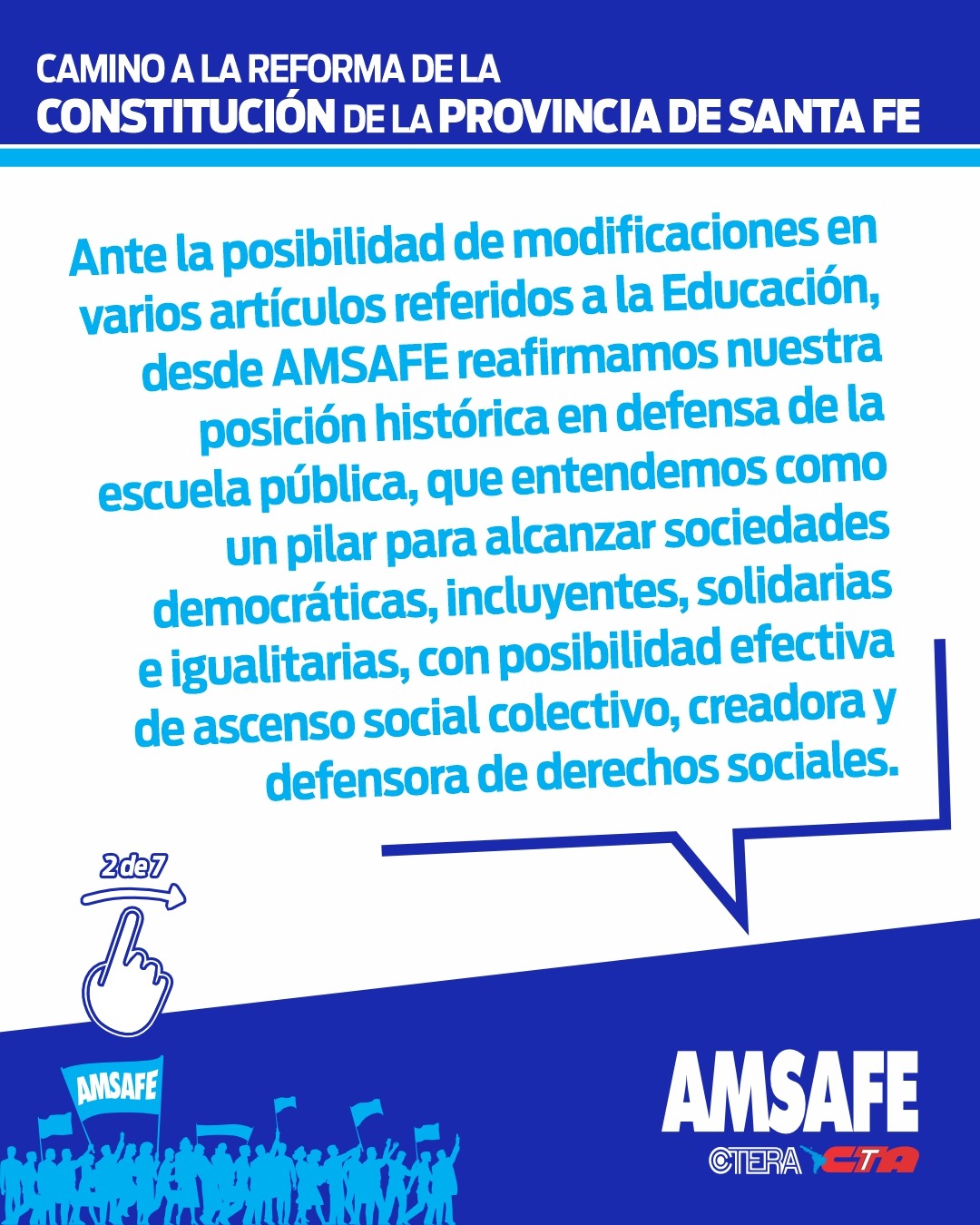 CAMINO A LA REFORMA DE LA
CONSTITUCIÓN DE LA PROVINCIA DE SANTA FE

Ante la posibilidad de modificaciones en varios artículos referidos a la Educación, desde AMSAFE reafirmamos nuestra posición histórica en defensa de la escuela pública, que entendemos como un pilar para alcanzar sociedades democráticas, incluyentes, solidarias e igualitarias, con posibilidad efectiva de ascenso social colectivo, creadora y defensora de derechos sociales.

2 de 7

AMSAFE

AMSAFE
CTERA CTA